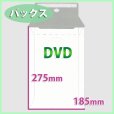 ハックス

DVD

275mm

185mm